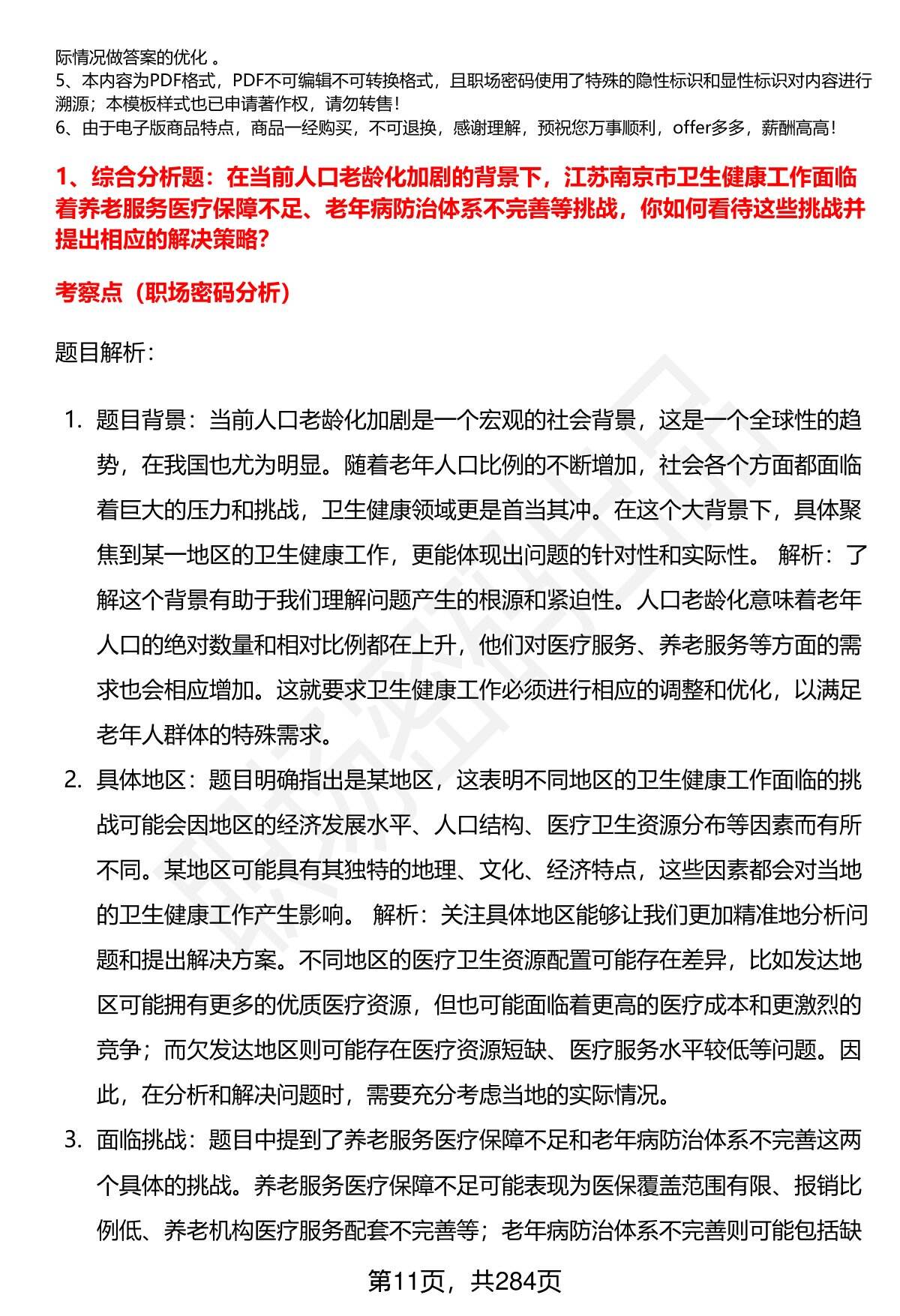 际情况做答案的优化 。
5、本内容为PDF格式，PDF不可编辑不可转换格式，且职场密码使用了特殊的隐性标识和显性标识对内容进行溯源；本模板样式也已申请著作权，请勿转售！
6、由于电子版商品特点，商品一经购买，不可退换，感谢理解，预祝您万事顺利，offer多多，薪酬高高！

1、综合分析题：在当前人口老龄化加剧的背景下，江苏南京市卫生健康工作面临着养老服务医疗保障不足、老年病防治体系不完善等挑战，你如何看待这些挑战并提出相应的解决策略？

考察点（职场密码分析）

题目解析：

1. 题目背景：当前人口老龄化加剧是一个宏观的社会背景，这是一个全球性的趋势，在我国也尤为明显。随着老年人口比例的不断增加，社会各个方面都面临着巨大的压力和挑战，卫生健康领域更是首当其冲。在这个大背景下，具体聚焦到某一地区的卫生健康工作，更能体现出问题的针对性和实际性。 解析：了解这个背景有助于我们理解问题产生的根源和紧迫性。人口老龄化意味着老年人口的绝对数量和相对比例都在上升，他们对医疗服务、养老服务等方面的需求也会相应增加。这就要求卫生健康工作必须进行相应的调整和优化，以满足老年人群体的特殊需求。
2. 具体地区：题目明确指出是某地区，这表明不同地区的卫生健康工作面临的挑战可能会因地区的经济发展水平、人口结构、医疗卫生资源分布等因素而有所不同。某地区可能具有其独特的地理、文化、经济特点，这些因素都会对当地的卫生健康工作产生影响。 解析：关注具体地区能够让我们更加精准地分析问题和提出解决方案。不同地区的医疗卫生资源配置可能存在差异，比如发达地区可能拥有更多的优质医疗资源，但也可能面临着更高的医疗成本和更激烈的竞争；而欠发达地区则可能存在医疗资源短缺、医疗服务水平较低等问题。因此，在分析和解决问题时，需要充分考虑当地的实际情况。
3. 面临挑战：题目中提到了养老服务医疗保障不足和老年病防治体系不完善这两个具体的挑战。养老服务医疗保障不足可能表现为医保覆盖范围有限、报销比例低、养老机构医疗服务配套不完善等；老年病防治体系不完善则可能包括缺

第11页，共284页